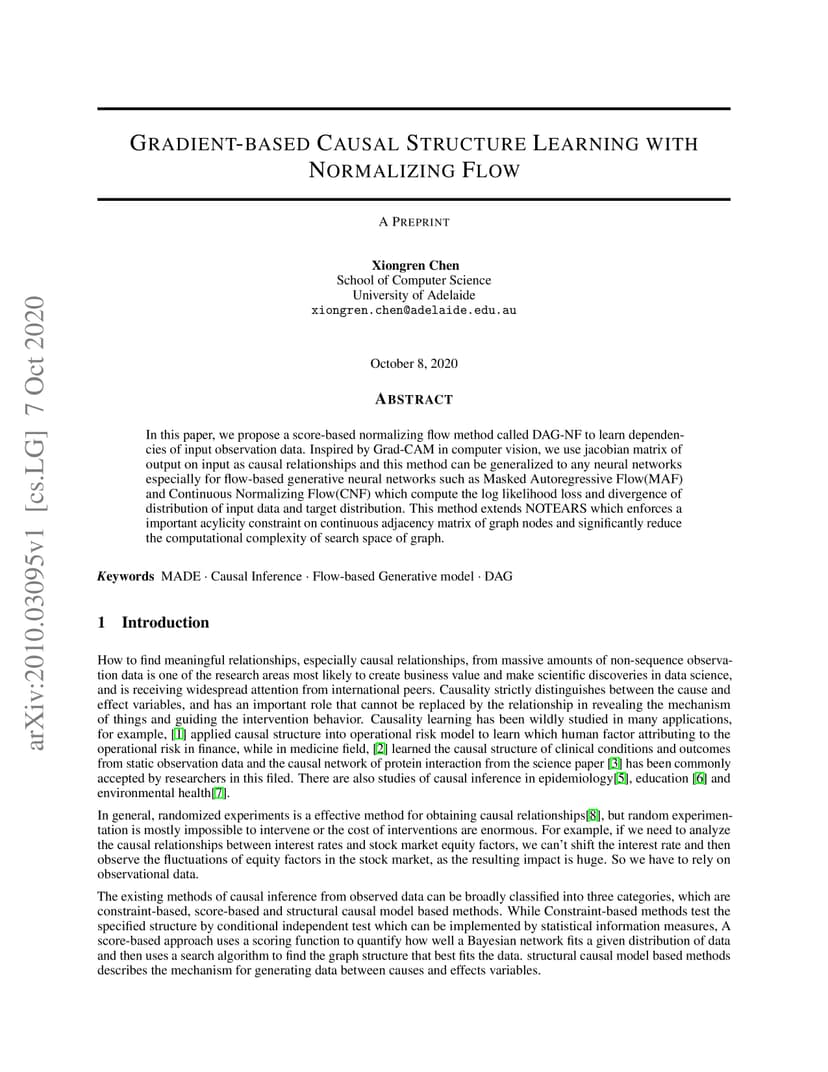 arXiv:2010.03095v1 [cs.LG] 7 Oct 2020

GRADIENT-BASED CAUSAL STRUCTURE LEARNING WITH NORMALIZING FLOW

A PREPRINT

Xiongren Chen
School of Computer Science
University of Adelaide
xiongren.chen@adelaide.edu.au

October 8, 2020

ABSTRACT

In this paper, we propose a score-based normalizing flow method called DAG-NF to learn dependencies of input observation data. Inspired by Grad-CAM in computer vision, we use jacobian matrix of output on input as causal relationships and this method can be generalized to any neural networks especially for flow-based generative neural networks such as Masked Autoregressive Flow(MAF) and Continuous Normalizing Flow(CNF) which compute the log likelihood loss and divergence of distribution of input data and target distribution. This method extends NOTEARS which enforces a important acylicity constraint on continuous adjacency matrix of graph nodes and significantly reduce the computational complexity of search space of graph.

Keywords MADE · Causal Inference · Flow-based Generative model · DAG

1 Introduction

How to find meaningful relationships, especially causal relationships, from massive amounts of non-sequence observation data is one of the research areas most likely to create business value and make scientific discoveries in data science, and is receiving widespread attention from international peers. Causality strictly distinguishes between the cause and effect variables, and has an important role that cannot be replaced by the relationship in revealing the mechanism of things and guiding the intervention behavior. Causality learning has been wildly studied in many applications, for example, [1] applied causal structure into operational risk model to learn which human factor attributing to the operational risk in finance, while in medicine field, [2] learned the causal structure of clinical conditions and outcomes from static observation data and the causal network of protein interaction from the science paper [3] has been commonly accepted by researchers in this filed. There are also studies of causal inference in epidemiology[5], education [6] and environmental health[7].

In general, randomized experiments is a effective method for obtaining causal relationships[8], but random experimentation is mostly impossible to intervene or the cost of interventions are enormous. For example, if we need to analyze the causal relationships between interest rates and stock market equity factors, we can't shift the interest rate and then observe the fluctuations of equity factors in the stock market, as the resulting impact is huge. So we have to rely on observational data.

The existing methods of causal inference from observed data can be broadly classified into three categories, which are constraint-based, score-based and structural causal model based methods. While Constraint-based methods test the specified structure by conditional independent test which can be implemented by statistical information measures, A score-based approach uses a scoring function to quantify how well a Bayesian network fits a given distribution of data and then uses a search algorithm to find the graph structure that best fits the data. structural causal model based methods describes the mechanism for generating data between causes and effects variables.